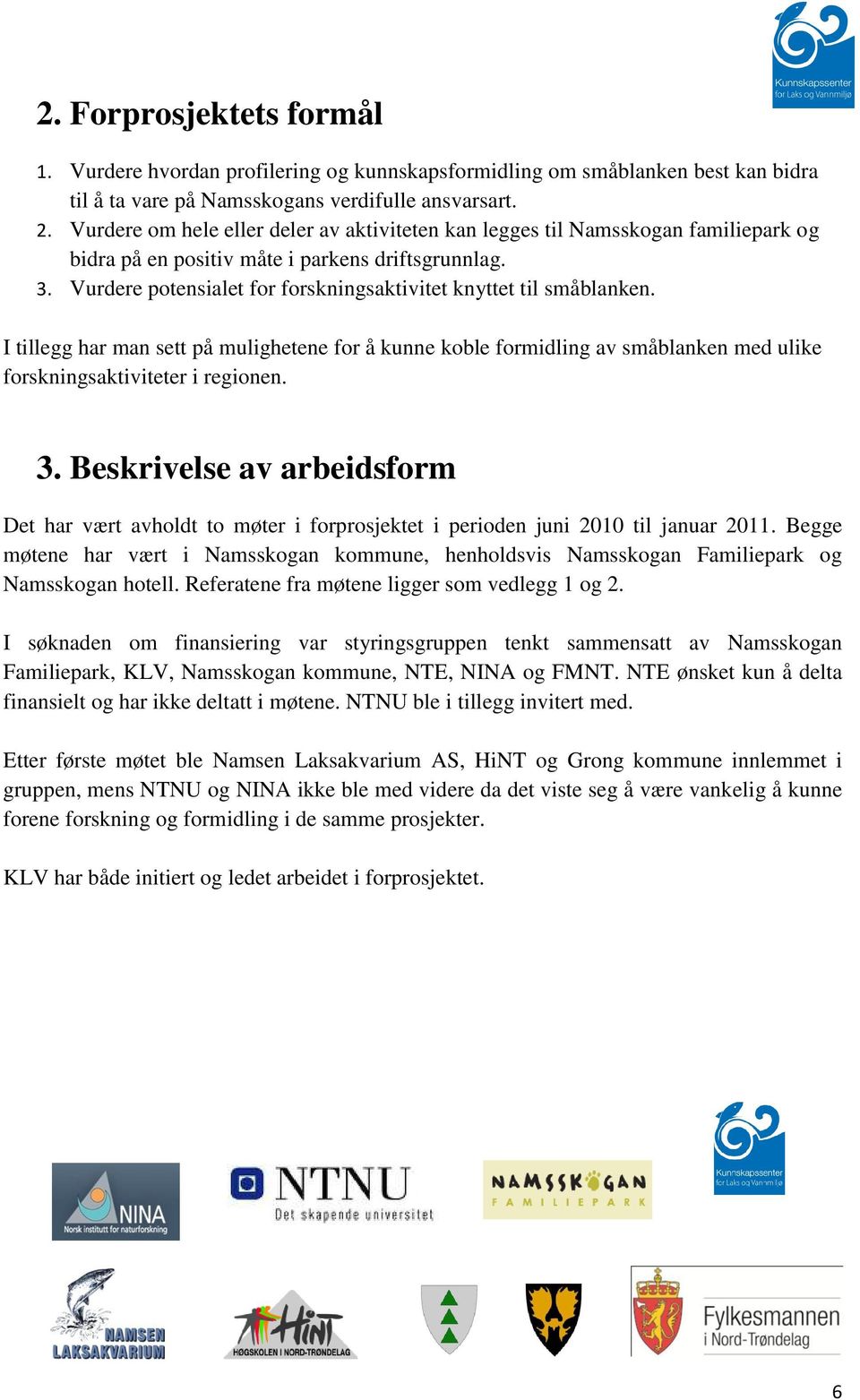 Kunnskapssenter for Laks og Vannmiljø

2. Forprosjektets formål

1. Vurdere hvordan profilering og kunnskapsformidling om småblanken best kan bidra til å ta vare på Namsskogans verdifulle ansvarsart.
2. Vurdere om hele eller deler av aktiviteten kan legges til Namsskogan familiepark og bidra på en positiv måte i parkens driftsgrunnlag.
3. Vurdere potensialet for forskningsaktivitet knyttet til småblanken.

I tillegg har man sett på mulighetene for å kunne koble formidling av småblanken med ulike forskningsaktiviteter i regionen.

3. Beskrivelse av arbeidsform

Det har vært avholdt to møter i forprosjektet i perioden juni 2010 til januar 2011. Begge møtene har vært i Namsskogan kommune, henholdsvis Namsskogan Familiepark og Namsskogan hotell. Referatene fra møtene ligger som vedlegg 1 og 2.

I søknaden om finansiering var styringsgruppen tenkt sammensatt av Namsskogan Familiepark, KLV, Namsskogan kommune, NTE, NINA og FMNT. NTE ønsket kun å delta finansielt og har ikke deltatt i møtene. NTNU ble i tillegg invitert med.

Etter første møtet ble Namsen Laksakvarium AS, HiNT og Grong kommune innlemmet i gruppen, mens NTNU og NINA ikke ble med videre da det viste seg å være vankelig å kunne forene forskning og formidling i de samme prosjekter.

KLV har både initiert og ledet arbeidet i forprosjektet.

NINA Norsk institutt for naturforskning

NTNU Det skapende universitet

NAMSSKOGAN FAMILIEPARK

Kunnskapssenter for Laks og Vannmiljø

NAMSEN LAKSAKVARIUM

HiNT HØGSKOLEN I NORD-TRØNDELAG

Fylkesmannen i Nord-Trøndelag

6